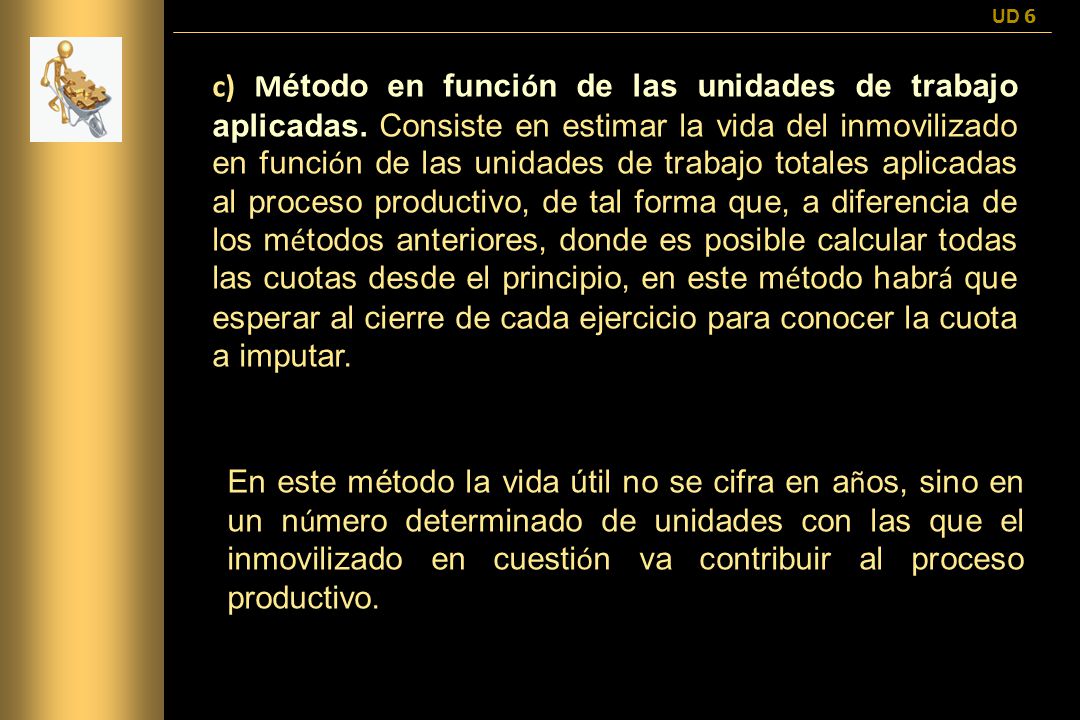 UD 6

c) Método en función de las unidades de trabajo aplicadas. Consiste en estimar la vida del inmovilizado en función de las unidades de trabajo totales aplicadas al proceso productivo, de tal forma que, a diferencia de los métodos anteriores, donde es posible calcular todas las cuotas desde el principio, en este método habrá que esperar al cierre de cada ejercicio para conocer la cuota a imputar.

En este método la vida útil no se cifra en años, sino en un número determinado de unidades con las que el inmovilizado en cuestión va contribuir al proceso productivo.